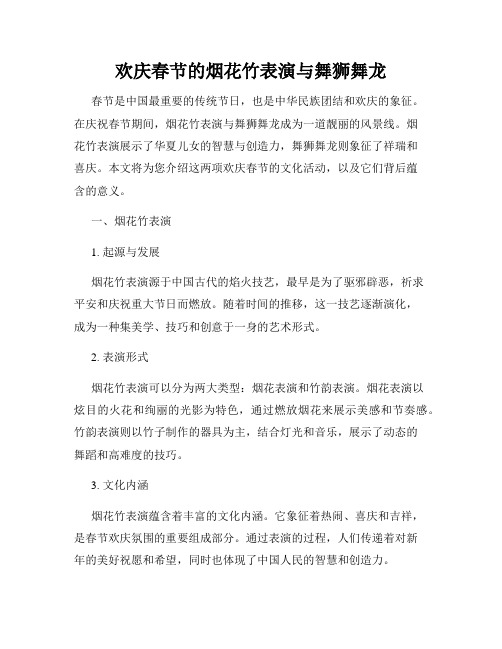 欢庆春节的烟花竹表演与舞狮舞龙

春节是中国最重要的传统节日，也是中华民族团结和欢庆的象征。在庆祝春节期间，烟花竹表演与舞狮舞龙成为一道靓丽的风景线。烟花竹表演展示了华夏儿女的智慧与创造力，舞狮舞龙则象征了祥瑞和喜庆。本文将为您介绍这两项欢庆春节的文化活动，以及它们背后蕴含的意义。

一、烟花竹表演

1. 起源与发展

烟花竹表演源于中国古代的焰火技艺，最早是为了驱邪辟恶，祈求平安和庆祝重大节日而燃放。随着时间的推移，这一技艺逐渐演化，成为一种集美学、技巧和创意于一身的艺术形式。

2. 表演形式

烟花竹表演可以分为两大类型：烟花表演和竹韵表演。烟花表演以炫目的火花和绚丽的光影为特色，通过燃放烟花来展示美感和节奏感。竹韵表演则以竹子制作的器具为主，结合灯光和音乐，展示了动态的舞蹈和高难度的技巧。

3. 文化内涵

烟花竹表演蕴含着丰富的文化内涵。它象征着热闹、喜庆和吉祥，是春节欢庆氛围的重要组成部分。通过表演的过程，人们传递着对新年的美好祝愿和希望，同时也体现了中国人民的智慧和创造力。